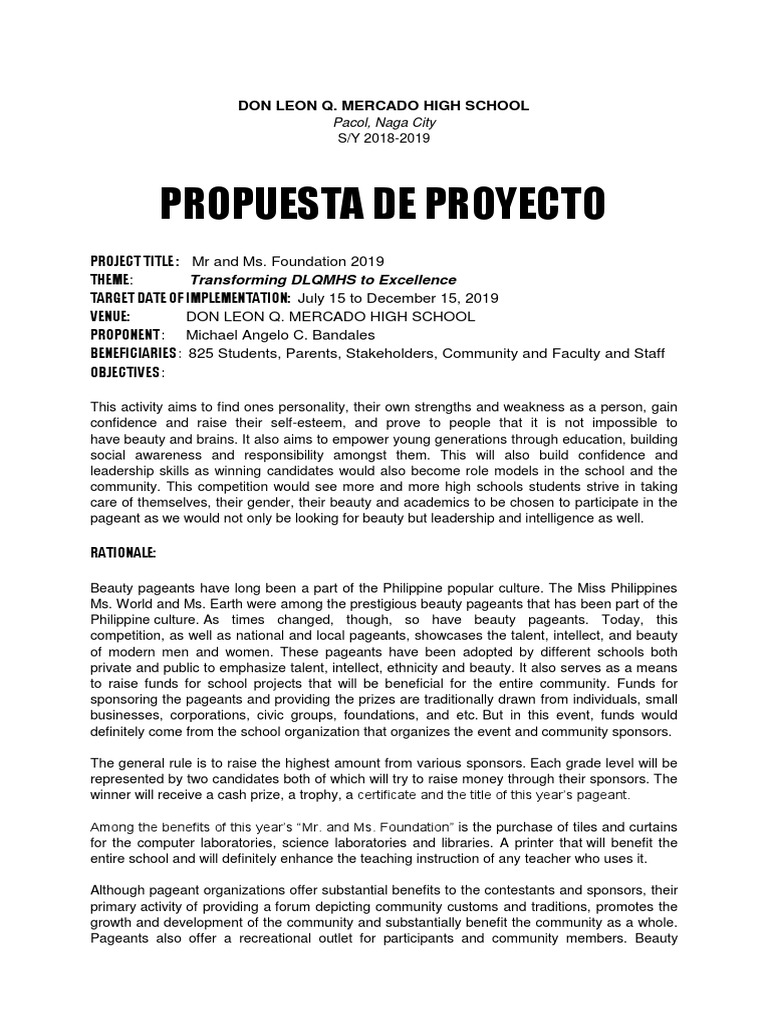 DON LEON Q. MERCADO HIGH SCHOOL
Pacol, Naga City
S/Y 2018-2019

PROPUESTA DE PROYECTO

PROJECT TITLE: Mr and Ms. Foundation 2019
THEME: Transforming DLQMHS to Excellence
TARGET DATE OF IMPLEMENTATION: July 15 to December 15, 2019
VENUE: DON LEON Q. MERCADO HIGH SCHOOL
PROPONENT: Michael Angelo C. Bandales
BENEFICIARIES: 825 Students, Parents, Stakeholders, Community and Faculty and Staff
OBJECTIVES:

This activity aims to find ones personality, their own strengths and weakness as a person, gain confidence and raise their self-esteem, and prove to people that it is not impossible to have beauty and brains. It also aims to empower young generations through education, building social awareness and responsibility amongst them. This will also build confidence and leadership skills as winning candidates would also become role models in the school and the community. This competition would see more and more high schools students strive in taking care of themselves, their gender, their beauty and academics to be chosen to participate in the pageant as we would not only be looking for beauty but leadership and intelligence as well.

RATIONALE:

Beauty pageants have long been a part of the Philippine popular culture. The Miss Philippines Ms. World and Ms. Earth were among the prestigious beauty pageants that has been part of the Philippine culture. As times changed, though, so have beauty pageants. Today, this competition, as well as national and local pageants, showcases the talent, intellect, and beauty of modern men and women. These pageants have been adopted by different schools both private and public to emphasize talent, intellect, ethnicity and beauty. It also serves as a means to raise funds for school projects that will be beneficial for the entire community. Funds for sponsoring the pageants and providing the prizes are traditionally drawn from individuals, small businesses, corporations, civic groups, foundations, and etc. But in this event, funds would definitely come from the school organization that organizes the event and community sponsors.

The general rule is to raise the highest amount from various sponsors. Each grade level will be represented by two candidates both of which will try to raise money through their sponsors. The winner will receive a cash prize, a trophy, a certificate and the title of this year's pageant.

Among the benefits of this year's "Mr. and Ms. Foundation" is the purchase of tiles and curtains for the computer laboratories, science laboratories and libraries. A printer that will benefit the entire school and will definitely enhance the teaching instruction of any teacher who uses it.

Although pageant organizations offer substantial benefits to the contestants and sponsors, their primary activity of providing a forum depicting community customs and traditions, promotes the growth and development of the community and substantially benefit the community as a whole. Pageants also offer a recreational outlet for participants and community members. Beauty